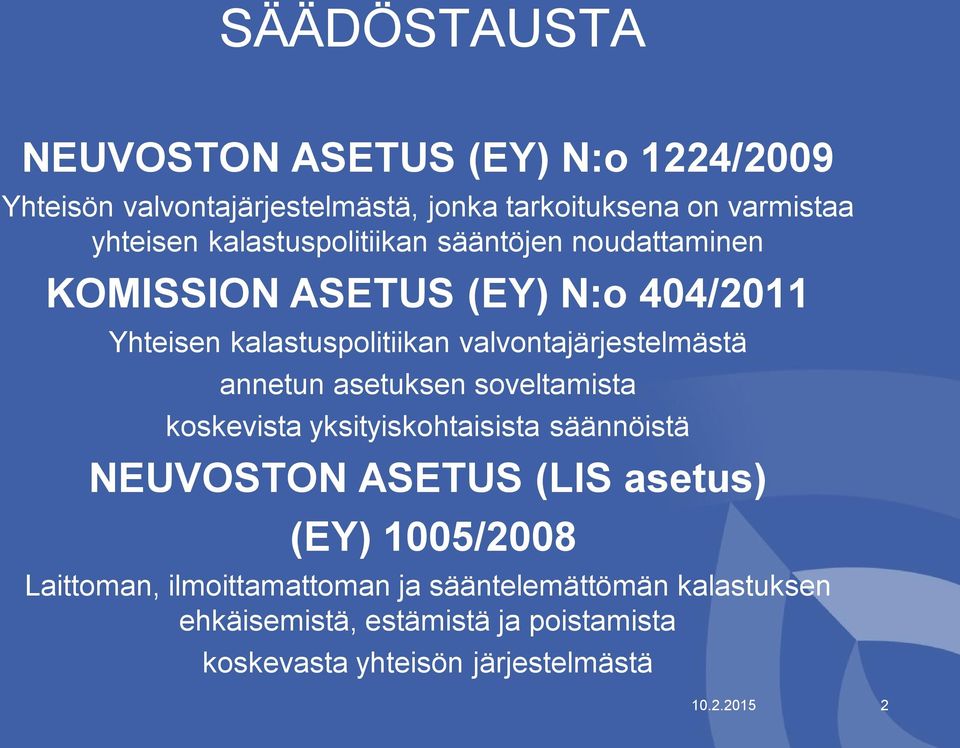 SÄÄDÖSTAUSTA

NEUVOSTON ASETUS (EY) N:o 1224/2009

Yhteisön valvontajärjestelmästä, jonka tarkoituksena on varmistaa yhteisen kalastuspolitiikan sääntöjen noudattaminen

KOMISSION ASETUS (EY) N:o 404/2011

Yhteisen kalastuspolitiikan valvontajärjestelmästä annetun asetuksen soveltamista koskevista yksityiskohtaisista säännöistä

NEUVOSTON ASETUS (LIS asetus) (EY) 1005/2008

Laittoman, ilmoittamattoman ja sääntelemättömän kalastuksen ehkäisemistä, estämistä ja poistamista koskevasta yhteisön järjestelmästä

10.2.2015

2